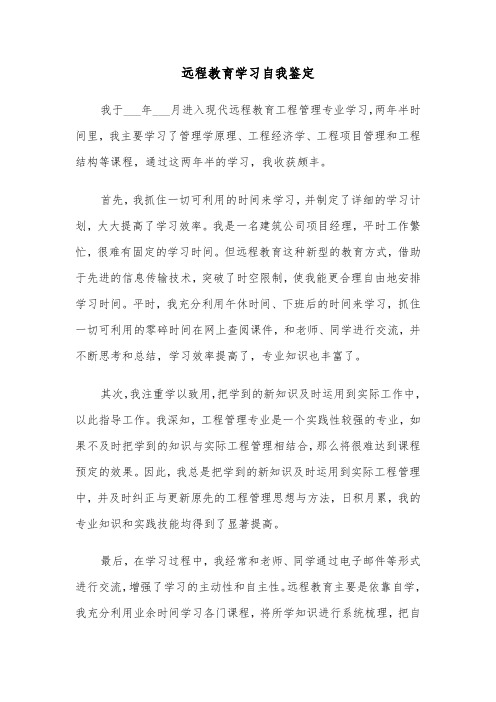 远程教育学习自我鉴定

我于___年___月进入现代远程教育工程管理专业学习,两年半时间里，我主要学习了管理学原理、工程经济学、工程项目管理和工程结构等课程，通过这两年半的学习，我收获颇丰。

首先，我抓住一切可利用的时间来学习，并制定了详细的学习计划，大大提高了学习效率。我是一名建筑公司项目经理，平时工作繁忙，很难有固定的学习时间。但远程教育这种新型的教育方式，借助于先进的信息传输技术，突破了时空限制，使我能更合理自由地安排学习时间。平时，我充分利用午休时间、下班后的时间来学习，抓住一切可利用的零碎时间在网上查阅课件，和老师、同学进行交流，并不断思考和总结，学习效率提高了，专业知识也丰富了。

其次，我注重学以致用，把学到的新知识及时运用到实际工作中，以此指导工作。我深知，工程管理专业是一个实践性较强的专业，如果不及时把学到的知识与实际工程管理相结合，那么将很难达到课程预定的效果。因此，我总是把学到的新知识及时运用到实际工程管理中，并及时纠正与更新原先的工程管理思想与方法，日积月累，我的专业知识和实践技能均得到了显著提高。

最后，在学习过程中，我经常和老师、同学通过电子邮件等形式进行交流，增强了学习的主动性和自主性。远程教育主要是依靠自学，我充分利用业余时间学习各门课程，将所学知识进行系统梳理，把自